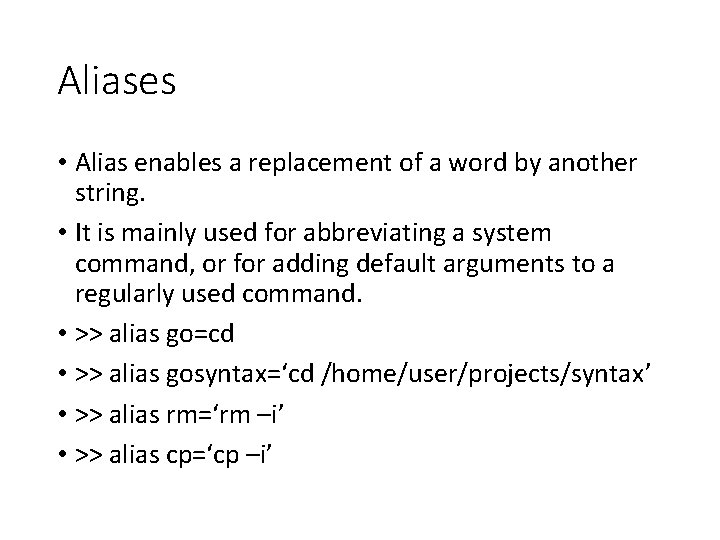 Aliases

• Alias enables a replacement of a word by another string.

• It is mainly used for abbreviating a system command, or for adding default arguments to a regularly used command.

• >> alias go=cd

• >> alias gosyntax=‘cd /home/user/projects/syntax’

• >> alias rm=‘rm –i’

• >> alias cp=‘cp –i’